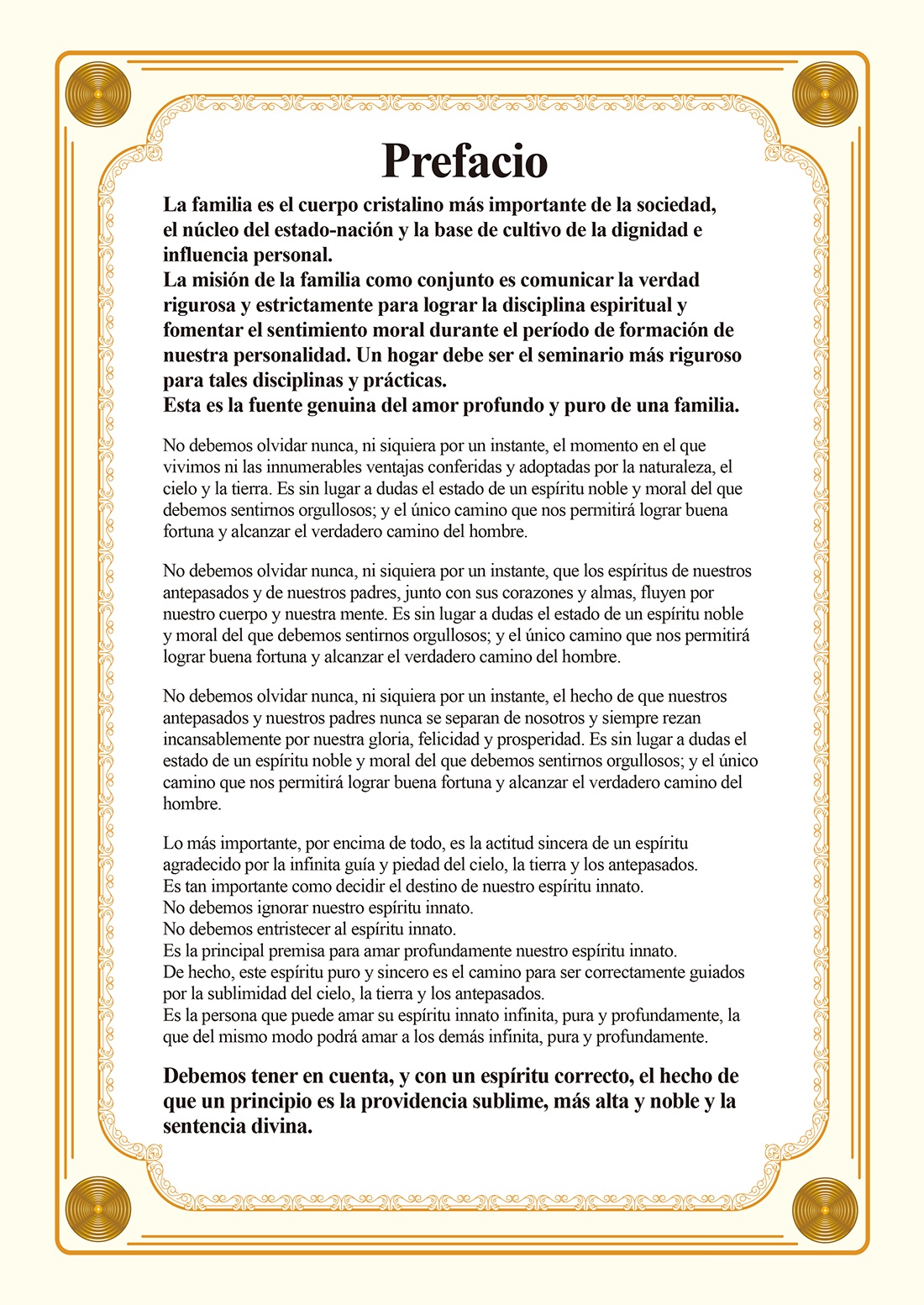 Prefacio

La familia es el cuerpo cristalino más importante de la sociedad, el núcleo del estado-nación y la base de cultivo de la dignidad e influencia personal.
La misión de la familia como conjunto es comunicar la verdad rigurosa y estrictamente para lograr la disciplina espiritual y fomentar el sentimiento moral durante el período de formación de nuestra personalidad. Un hogar debe ser el seminario más riguroso para tales disciplinas y prácticas.
Esta es la fuente genuina del amor profundo y puro de una familia.

No debemos olvidar nunca, ni siquiera por un instante, el momento en el que vivimos ni las innumerables ventajas conferidas y adoptadas por la naturaleza, el cielo y la tierra. Es sin lugar a dudas el estado de un espíritu noble y moral del que debemos sentirnos orgullosos; y el único camino que nos permitirá lograr buena fortuna y alcanzar el verdadero camino del hombre.

No debemos olvidar nunca, ni siquiera por un instante, que los espíritus de nuestros antepasados y de nuestros padres, junto con sus corazones y almas, fluyen por nuestro cuerpo y nuestra mente. Es sin lugar a dudas el estado de un espíritu noble y moral del que debemos sentirnos orgullosos; y el único camino que nos permitirá lograr buena fortuna y alcanzar el verdadero camino del hombre.

No debemos olvidar nunca, ni siquiera por un instante, el hecho de que nuestros antepasados y nuestros padres nunca se separan de nosotros y siempre rezan incansablemente por nuestra gloria, felicidad y prosperidad. Es sin lugar a dudas el estado de un espíritu noble y moral del que debemos sentirnos orgullosos; y el único camino que nos permitirá lograr buena fortuna y alcanzar el verdadero camino del hombre.

Lo más importante, por encima de todo, es la actitud sincera de un espíritu agradecido por la infinita guía y piedad del cielo, la tierra y los antepasados.
Es tan importante como decidir el destino de nuestro espíritu innato.
No debemos ignorar nuestro espíritu innato.
No debemos entristecer al espíritu innato.
Es la principal premisa para amar profundamente nuestro espíritu innato.
De hecho, este espíritu puro y sincero es el camino para ser correctamente guiados por la sublimidad del cielo, la tierra y los antepasados.
Es la persona que puede amar su espíritu innato infinita, pura y profundamente, la que del mismo modo podrá amar a los demás infinita, pura y profundamente.

Debemos tener en cuenta, y con un espíritu correcto, el hecho de que un principio es la providencia sublime, más alta y noble y la sentencia divina.